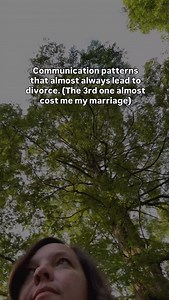 Communication patterns that almost always lead to divorce. (The 3rd one almost cost me my marriage)